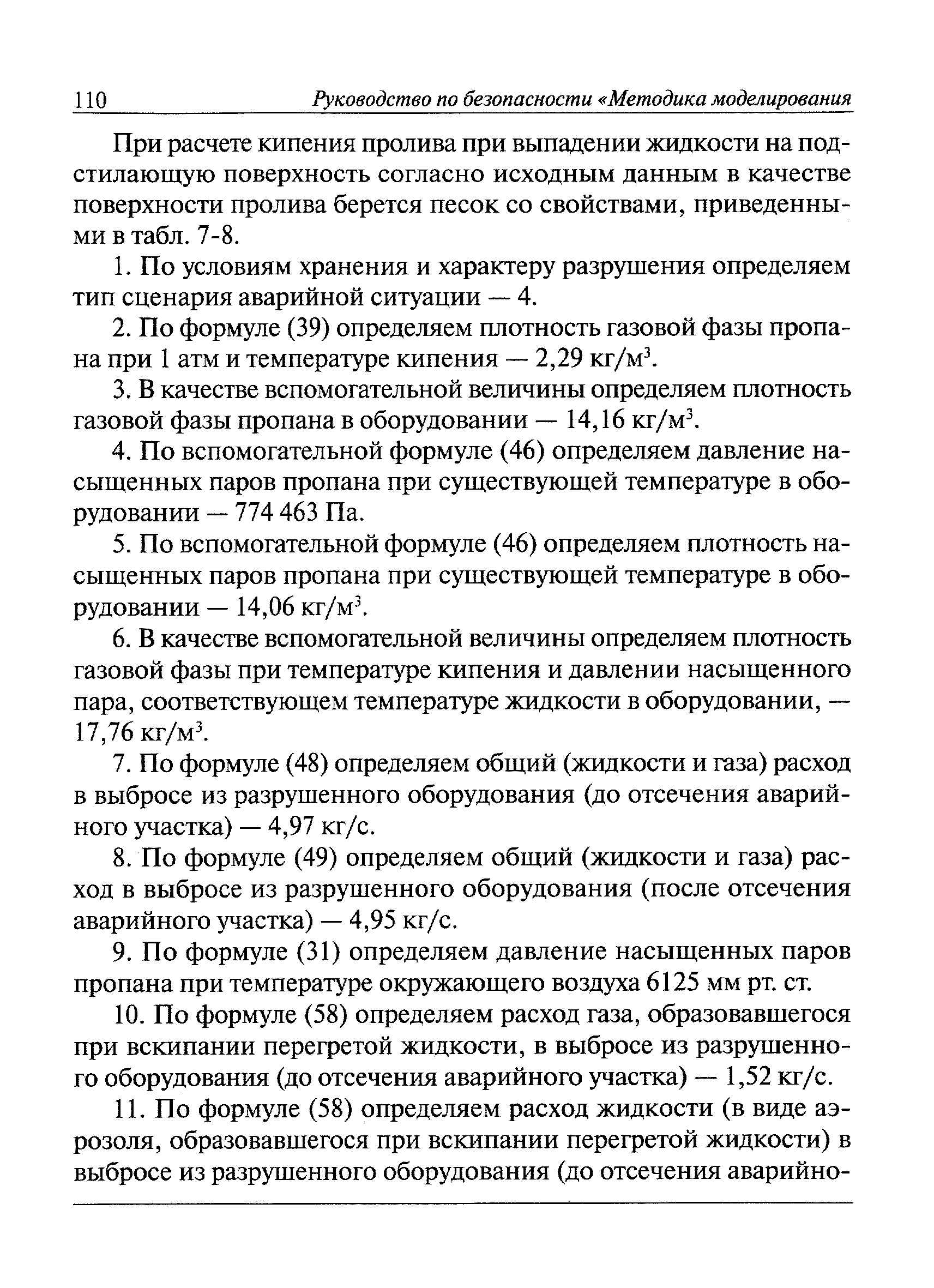 110 Руководство по безопасности «Методика моделирования

При расчете кипения пролива при выпадении жидкости на подстилающую поверхность согласно исходным данным в качестве поверхности пролива берется песок со свойствами, приведенными в табл. 7-8.

1. По условиям хранения и характеру разрушения определяем тип сценария аварийной ситуации — 4.

2. По формуле (39) определяем плотность газовой фазы пропана при 1 атм и температуре кипения — 2,29 кг/м$^3$.

3. В качестве вспомогательной величины определяем плотность газовой фазы пропана в оборудовании — 14,16 кг/м$^3$.

4. По вспомогательной формуле (46) определяем давление насыщенных паров пропана при существующей температуре в оборудовании — 774 463 Па.

5. По вспомогательной формуле (46) определяем плотность насыщенных паров пропана при существующей температуре в оборудовании — 14,06 кг/м$^3$.

6. В качестве вспомогательной величины определяем плотность газовой фазы при температуре кипения и давлении насыщенного пара, соответствующем температуре жидкости в оборудовании, — 17,76 кг/м$^3$.

7. По формуле (48) определяем общий (жидкости и газа) расход в выбросе из разрушенного оборудования (до отсечения аварийного участка) — 4,97 кг/с.

8. По формуле (49) определяем общий (жидкости и газа) расход в выбросе из разрушенного оборудования (после отсечения аварийного участка) — 4,95 кг/с.

9. По формуле (31) определяем давление насыщенных паров пропана при температуре окружающего воздуха 6125 мм рт. ст.

10. По формуле (58) определяем расход газа, образовавшегося при вскипании перегретой жидкости, в выбросе из разрушенного оборудования (до отсечения аварийного участка) — 1,52 кг/с.

11. По формуле (58) определяем расход жидкости (в виде аэрозоля, образовавшегося при вскипании перегретой жидкости) в выбросе из разрушенного оборудования (до отсечения аварийно-